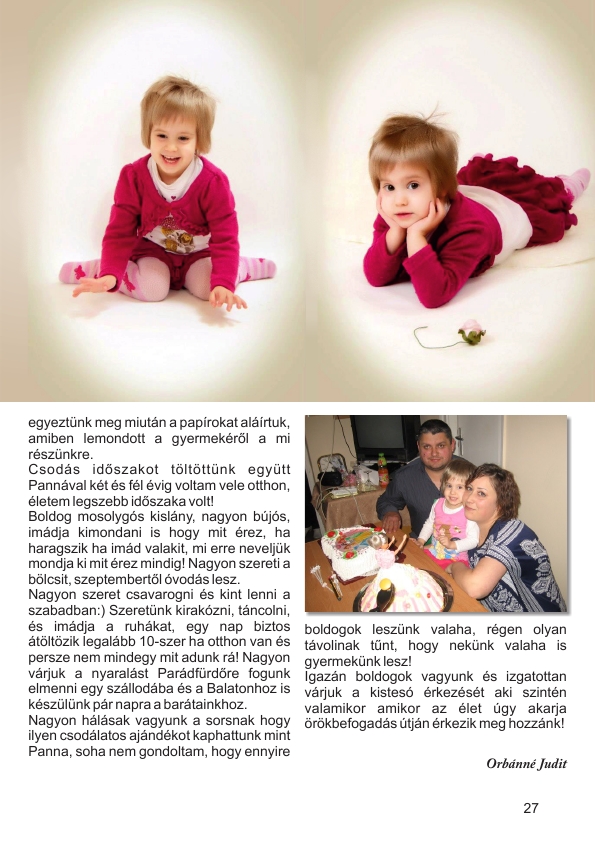 egyeztünk meg miután a papírokat aláírtuk, amiben lemondott a gyermekéről a mi részünkre.
Csodás időszakot töltöttünk együtt Pannával két és fél évig voltam vele otthon, életem legszebb időszaka volt!
Boldog mosolygós kislány, nagyon bújós, imádja kimondani is hogy mit érez, ha haragszik ha imád valakit, mi erre neveljük mondja ki mit érez mindig! Nagyon szereti a bölcsit, szeptembertől óvodás lesz.
Nagyon szeret csavarogni és kint lenni a szabadban:) Szeretünk kirakózni, táncolni, és imádja a ruhákat, egy nap biztos átöltözik legalább 10-szer ha otthon van és persze nem mindegy mit adunk rá! Nagyon várjuk a nyaralást Parádfürdőre fogunk elmenni egy szállodába és a Balatonhoz is készülünk pár napra a barátainkhoz.
Nagyon hálásak vagyunk a sorsnak hogy ilyen csodálatos ajándékot kaphattunk mint Panna, soha nem gondoltam, hogy ennyire boldogok leszünk valaha, régen olyan távolinak tűnt, hogy nekünk valaha is gyermekünk lesz!
Igazán boldogok vagyunk és izgatottan várjuk a kistesó érkezését aki szintén valamikor amikor az élet úgy akarja örökbefogadás útján érkezik meg hozzánk!

Orbánné Judit

27